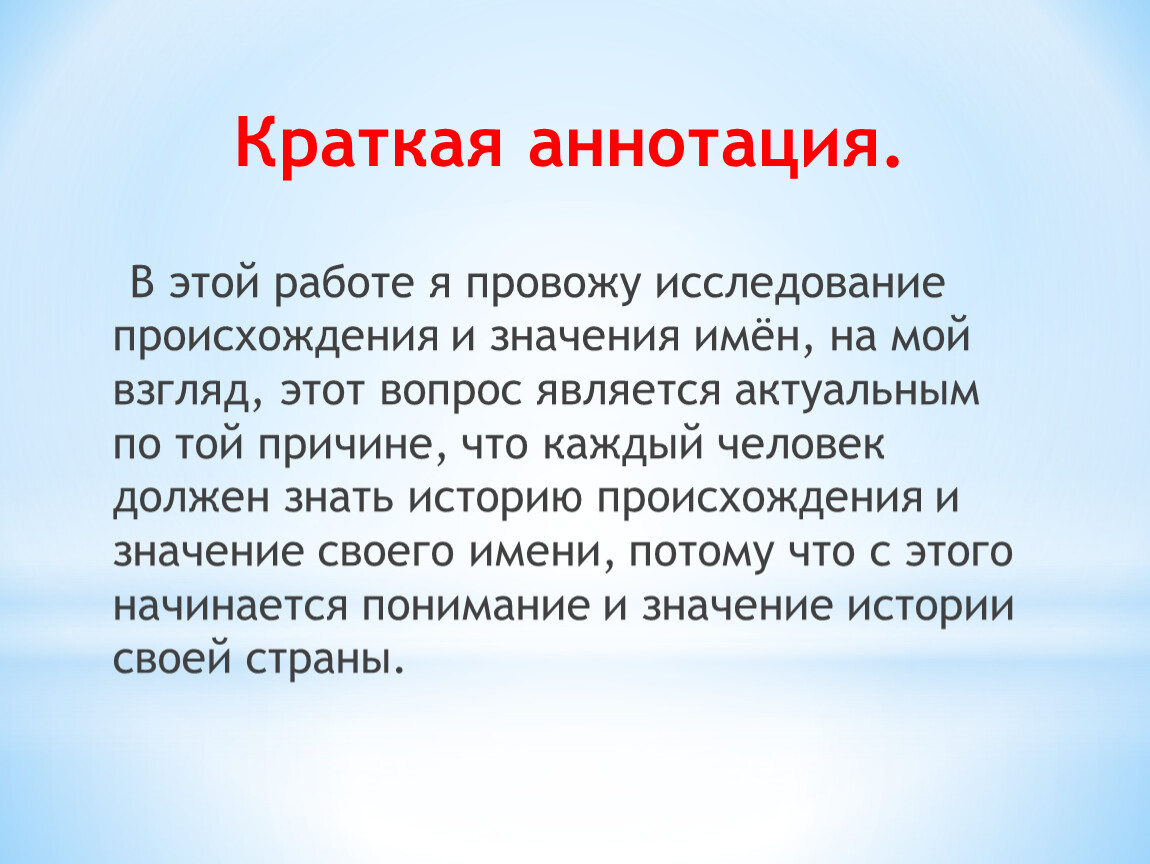 Краткая аннотация.

В этой работе я провожу исследование происхождения и значения имён, на мой взгляд, этот вопрос является актуальным по той причине, что каждый человек должен знать историю происхождения и значение своего имени, потому что с этого начинается понимание и значение истории своей страны.